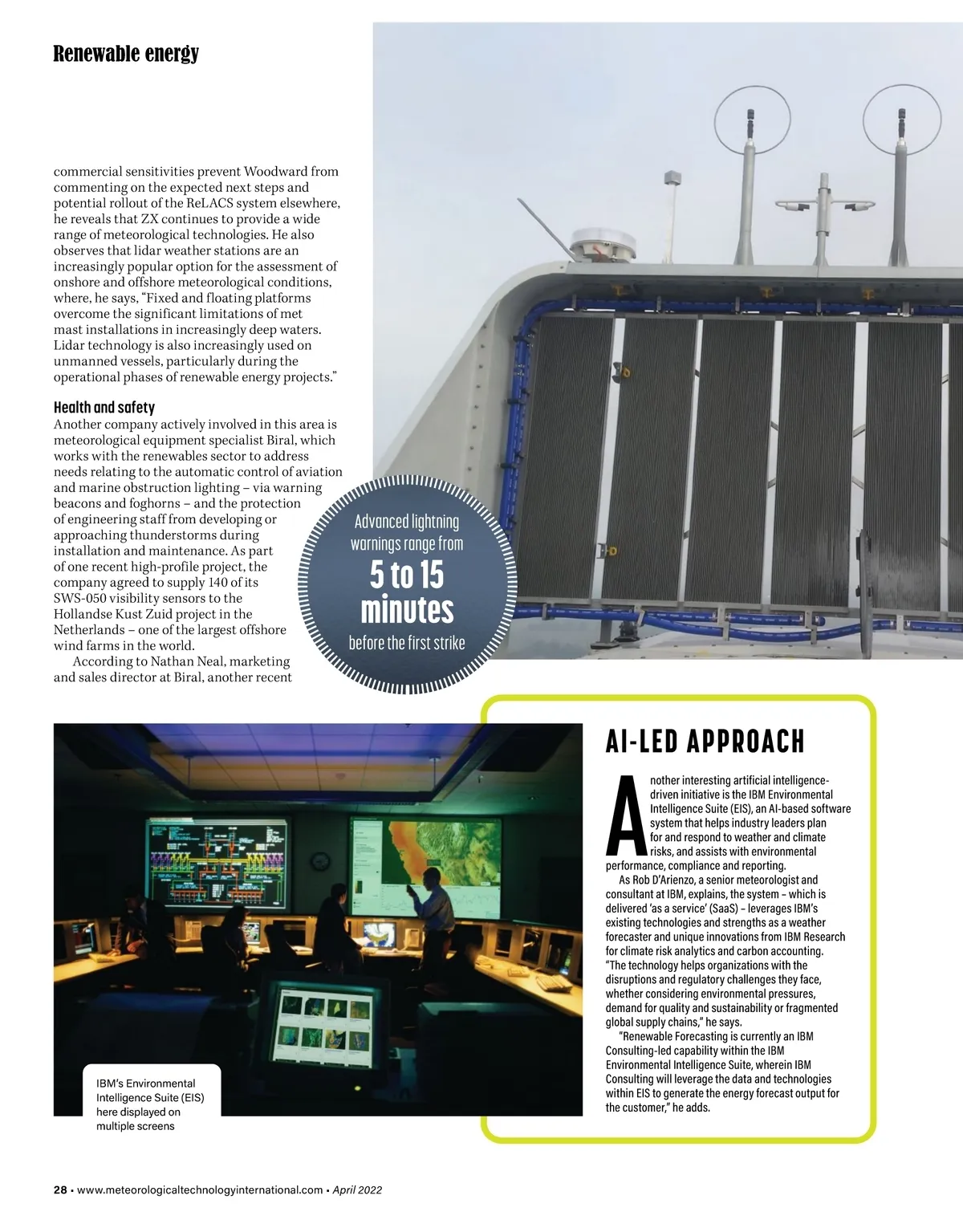 Renewable energy

commercial sensitivities prevent Woodward from commenting on the expected next steps and potential rollout of the ReLACS system elsewhere, he reveals that ZX continues to provide a wide range of meteorological technologies. He also observes that lidar weather stations are an increasingly popular option for the assessment of onshore and offshore meteorological conditions, where, he says, "Fixed and floating platforms overcome the significant limitations of met mast installations in increasingly deep waters. Lidar technology is also increasingly used on unmanned vessels, particularly during the operational phases of renewable energy projects."

Health and safety
Another company actively involved in this area is meteorological equipment specialist Biral, which works with the renewables sector to address needs relating to the automatic control of aviation and marine obstruction lighting – via warning beacons and foghorns – and the protection of engineering staff from developing or approaching thunderstorms during installation and maintenance. As part of one recent high-profile project, the company agreed to supply 140 of its SWS-050 visibility sensors to the Hollandse Kust Zuid project in the Netherlands – one of the largest offshore wind farms in the world.

According to Nathan Neal, marketing and sales director at Biral, another recent

Advanced lightning warnings range from 5 to 15 minutes before the first strike

IBM's Environmental Intelligence Suite (EIS) here displayed on multiple screens

AI-LED APPROACH

Another interesting artificial intelligence-driven initiative is the IBM Environmental Intelligence Suite (EIS), an AI-based software system that helps industry leaders plan for and respond to weather and climate risks, and assists with environmental performance, compliance and reporting.

As Rob D'Arienzo, a senior meteorologist and consultant at IBM, explains, the system – which is delivered 'as a service' (SaaS) – leverages IBM's existing technologies and strengths as a weather forecaster and unique innovations from IBM Research for climate risk analytics and carbon accounting. "The technology helps organizations with the disruptions and regulatory challenges they face, whether considering environmental pressures, demand for quality and sustainability or fragmented global supply chains," he says.

"Renewable Forecasting is currently an IBM Consulting-led capability within the IBM Environmental Intelligence Suite, wherein IBM Consulting will leverage the data and technologies within EIS to generate the energy forecast output for the customer," he adds.

28 • www.meteorologicaltechnologyinternational.com • April 2022